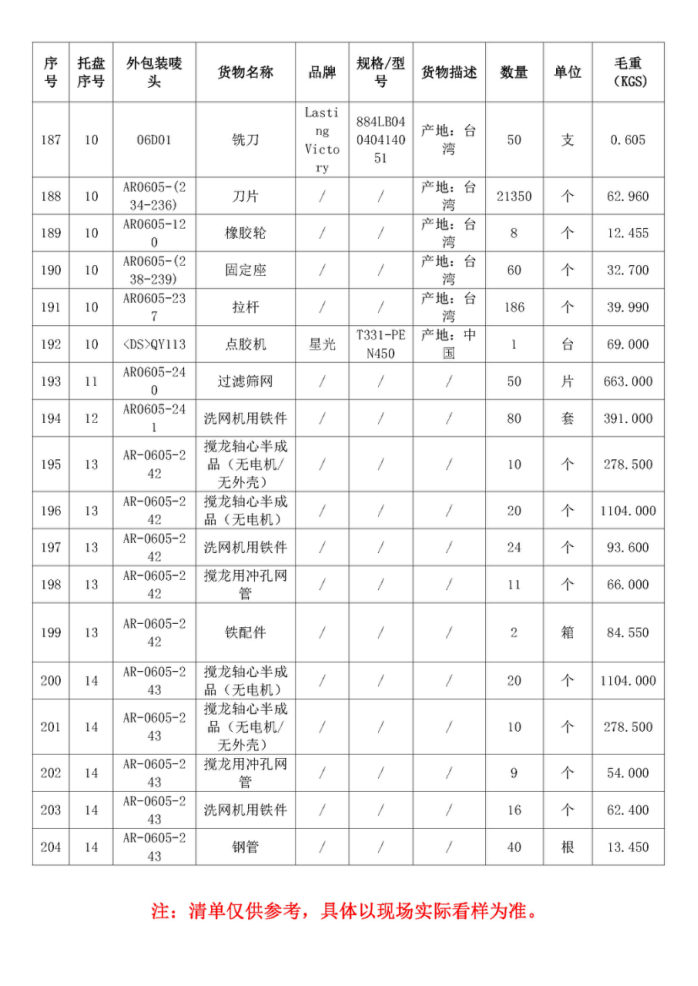 | 序号 | 托盘序号 | 外包装唛头 | 货物名称 | 品牌 | 规格/型号 | 货物描述 | 数量 | 单位 | 毛重（KGS） |
|---|---|---|---|---|---|---|---|---|---|
| 187 | 10 | 06D01 | 铣刀 | Lasting Victory | 884LB04040414051 | 产地：台湾 | 50 | 支 | 0.605 |
| 188 | 10 | AR0605-(234-236) | 刀片 | / | / | 产地：台湾 | 21350 | 个 | 62.960 |
| 189 | 10 | AR0605-120 | 橡胶轮 | / | / | 产地：台湾 | 8 | 个 | 12.455 |
| 190 | 10 | AR0605-(238-239) | 固定座 | / | / | 产地：台湾 | 60 | 个 | 32.700 |
| 191 | 10 | AR0605-237 | 拉杆 | / | / | 产地：台湾 | 186 | 个 | 39.990 |
| 192 | 10 | <DS>QY113 | 点胶机 | 星光 | T331-PEN450 | 产地：中国 | 1 | 台 | 69.000 |
| 193 | 11 | AR0605-240 | 过滤筛网 | / | / | / | 50 | 片 | 663.000 |
| 194 | 12 | AR0605-241 | 洗网机用铁件 | / | / | / | 80 | 套 | 391.000 |
| 195 | 13 | AR-0605-242 | 搅龙轴心半成品（无电机/无外壳） | / | / | / | 10 | 个 | 278.500 |
| 196 | 13 | AR-0605-242 | 搅龙轴心半成品（无电机） | / | / | / | 20 | 个 | 1104.000 |
| 197 | 13 | AR-0605-242 | 洗网机用铁件 | / | / | / | 24 | 个 | 93.600 |
| 198 | 13 | AR-0605-242 | 搅龙用冲孔网管 | / | / | / | 11 | 个 | 66.000 |
| 199 | 13 | AR-0605-242 | 铁配件 | / | / | / | 2 | 箱 | 84.550 |
| 200 | 14 | AR-0605-243 | 搅龙轴心半成品（无电机） | / | / | / | 20 | 个 | 1104.000 |
| 201 | 14 | AR-0605-243 | 搅龙轴心半成品（无电机/无外壳） | / | / | / | 10 | 个 | 278.500 |
| 202 | 14 | AR-0605-243 | 搅龙用冲孔网管 | / | / | / | 9 | 个 | 54.000 |
| 203 | 14 | AR-0605-243 | 洗网机用铁件 | / | / | / | 16 | 个 | 62.400 |
| 204 | 14 | AR-0605-243 | 钢管 | / | / | / | 40 | 根 | 13.450 |

注：清单仅供参考，具体以现场实际看样为准。